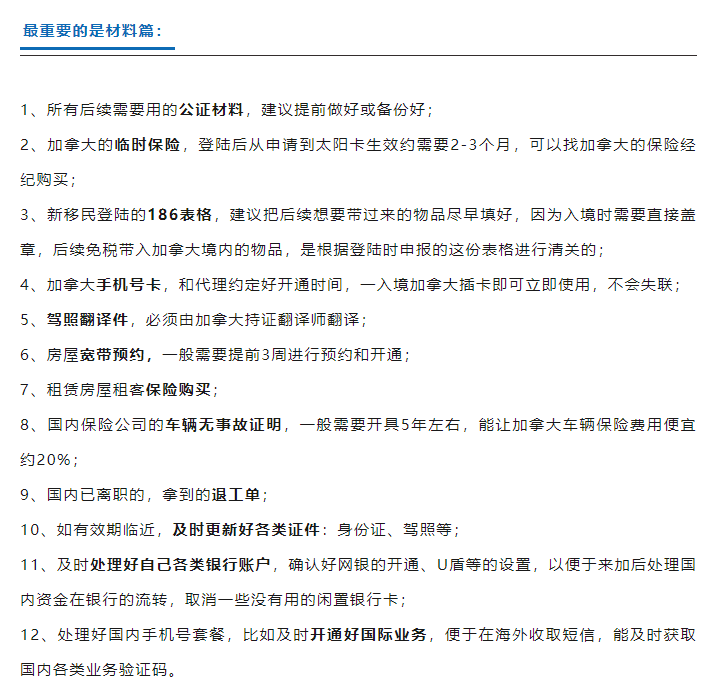 最重要的是材料篇：

1、所有后续需要用的公证材料，建议提前做好或备份好；

2、加拿大的临时保险，登陆后从申请到太阳卡生效约需要2-3个月，可以找加拿大的保险经纪购买；

3、新移民登陆的186表格，建议把后续想要带过来的物品尽早填好，因为入境时需要直接盖章，后续免税带入加拿大境内的物品，是根据登陆时申报的这份表格进行清关的；

4、加拿大手机号卡，和代理约定好开通时间，一入境加拿大插卡即可立即使用，不会失联；

5、驾照翻译件，必须由加拿大持证翻译师翻译；

6、房屋宽带预约，一般需要提前3周进行预约和开通；

7、租赁房屋租客保险购买；

8、国内保险公司的车辆无事故证明，一般需要开具5年左右，能让加拿大车辆保险费用便宜约20%；

9、国内已离职的，拿到的退工单；

10、如有效期临近，及时更新好各类证件：身份证、驾照等；

11、及时处理好自己各类银行账户，确认好网银的开通、U盾等的设置，以便于来加后处理国内资金在银行的流转，取消一些没有用的闲置银行卡；

12、处理好国内手机号套餐，比如及时开通好国际业务，便于在海外收取短信，能及时获取国内各类业务验证码。